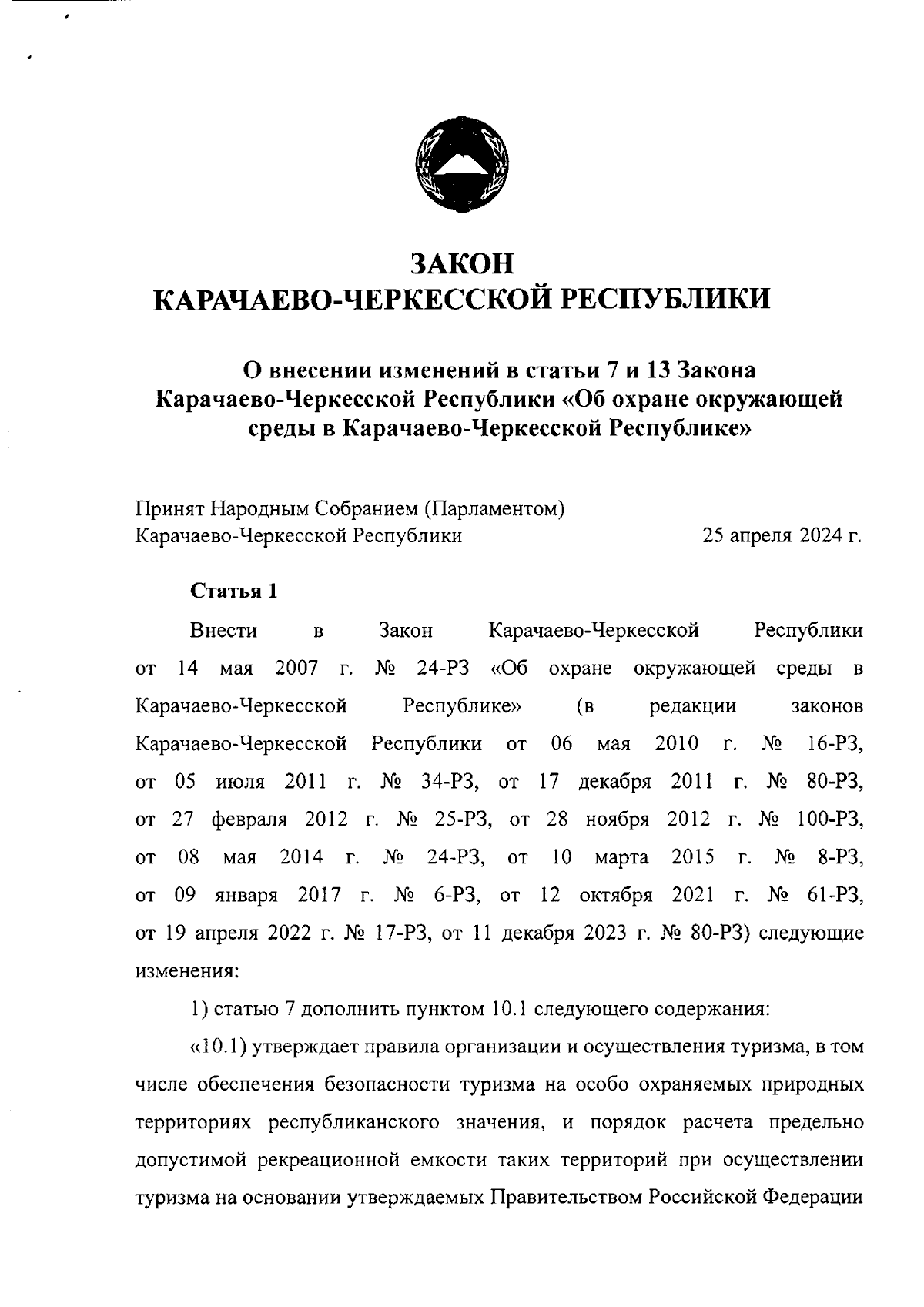 ЗАКОН
КАРАЧАЕВО-ЧЕРКЕССКОЙ РЕСПУБЛИКИ

О внесении изменений в статьи 7 и 13 Закона Карачаево-Черкесской Республики «Об охране окружающей среды в Карачаево-Черкесской Республике»

Принят Народным Собранием (Парламентом) Карачаево-Черкесской Республики 25 апреля 2024 г.

Статья 1

Внести в Закон Карачаево-Черкесской Республики от 14 мая 2007 г. № 24-РЗ «Об охране окружающей среды в Карачаево-Черкесской Республике» (в редакции законов Карачаево-Черкесской Республики от 06 мая 2010 г. № 16-РЗ, от 05 июля 2011 г. № 34-РЗ, от 17 декабря 2011 г. № 80-РЗ, от 27 февраля 2012 г. № 25-РЗ, от 28 ноября 2012 г. № 100-РЗ, от 08 мая 2014 г. № 24-РЗ, от 10 марта 2015 г. № 8-РЗ, от 09 января 2017 г. № 6-РЗ, от 12 октября 2021 г. № 61-РЗ, от 19 апреля 2022 г. № 17-РЗ, от 11 декабря 2023 г. № 80-РЗ) следующие изменения:

1) статью 7 дополнить пунктом 10.1 следующего содержания:

«10.1) утверждает правила организации и осуществления туризма, в том числе обеспечения безопасности туризма на особо охраняемых природных территориях республиканского значения, и порядок расчета предельно допустимой рекреационной емкости таких территорий при осуществлении туризма на основании утверждаемых Правительством Российской Федерации